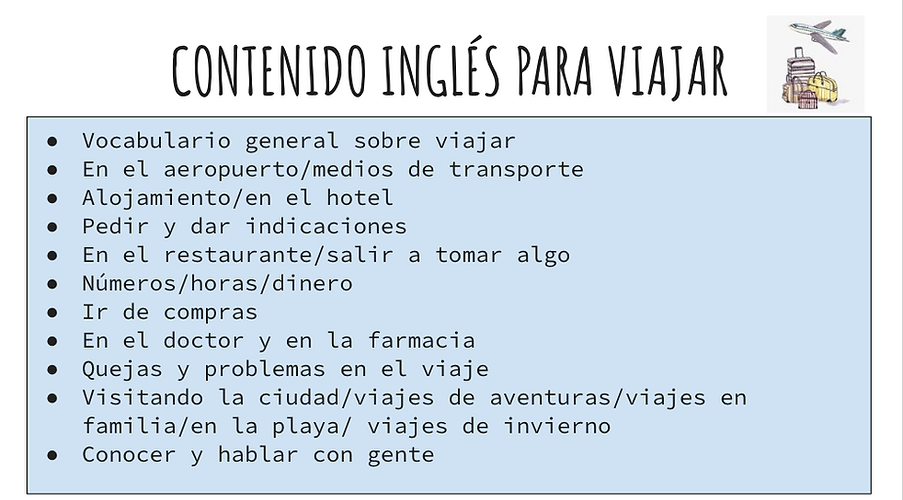 CONTENIDO INGLÉS PARA VIAJAR

• Vocabulario general sobre viajar
• En el aeropuerto/medios de transporte
• Alojamiento/en el hotel
• Pedir y dar indicaciones
• En el restaurante/salir a tomar algo
• Números/horas/dinero
• Ir de compras
• En el doctor y en la farmacia
• Quejas y problemas en el viaje
• Visitando la ciudad/viajes de aventuras/viajes en familia/en la playa/ viajes de invierno
• Conocer y hablar con gente